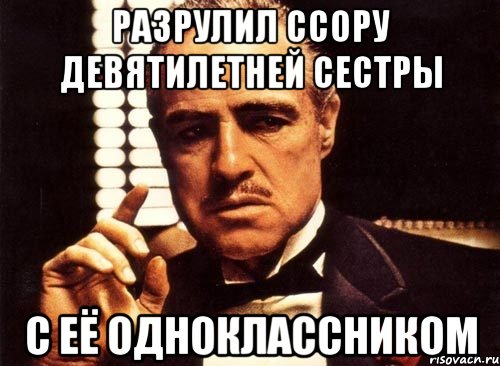 РАЗРУЛИЛ ССОРУ ДЕВЯТИЛЕТНЕЙ СЕСТРЫ

С ЕЁ ОДНОКЛАССНИКОМ

risovach.ru